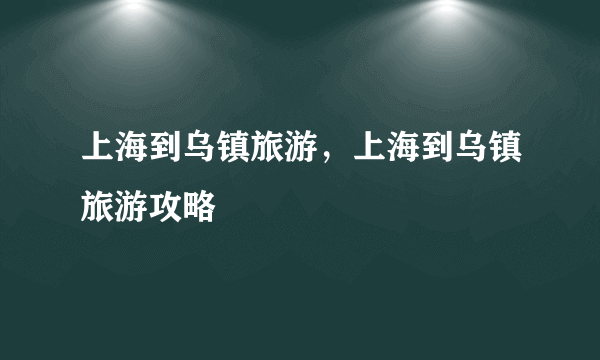 上海到乌镇旅游，上海到乌镇旅游攻略